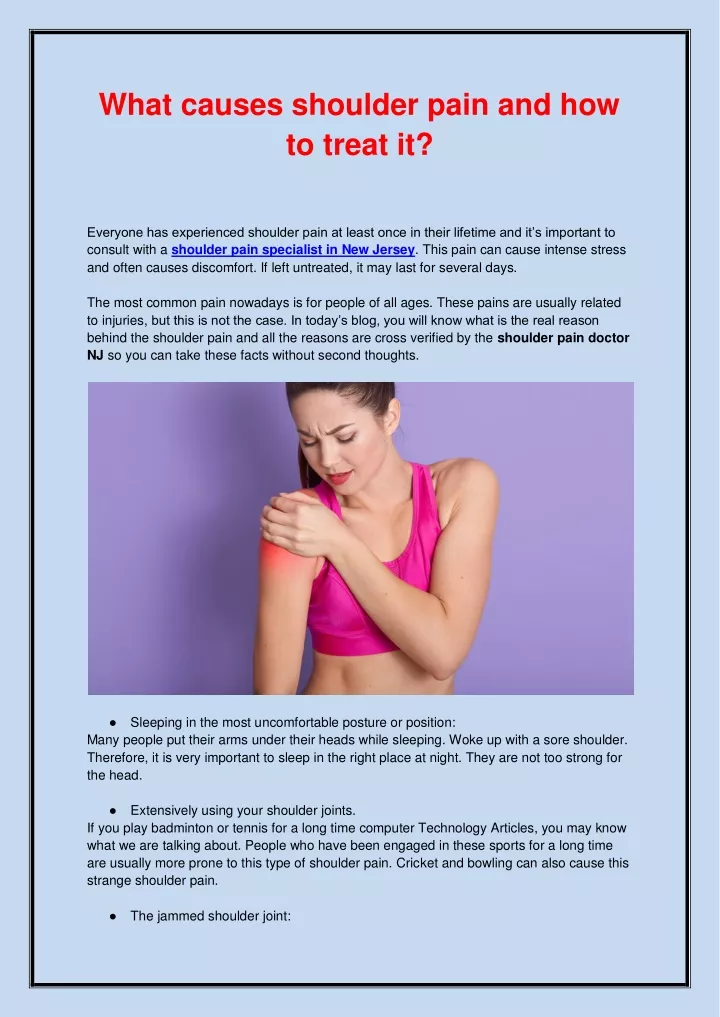 What causes shoulder pain and how to treat it?

Everyone has experienced shoulder pain at least once in their lifetime and it's important to consult with a shoulder pain specialist in New Jersey. This pain can cause intense stress and often causes discomfort. If left untreated, it may last for several days.

The most common pain nowadays is for people of all ages. These pains are usually related to injuries, but this is not the case. In today's blog, you will know what is the real reason behind the shoulder pain and all the reasons are cross verified by the shoulder pain doctor NJ so you can take these facts without second thoughts.

● Sleeping in the most uncomfortable posture or position:
Many people put their arms under their heads while sleeping. Woke up with a sore shoulder. Therefore, it is very important to sleep in the right place at night. They are not too strong for the head.

● Extensively using your shoulder joints.
If you play badminton or tennis for a long time computer Technology Articles, you may know what we are talking about. People who have been engaged in these sports for a long time are usually more prone to this type of shoulder pain. Cricket and bowling can also cause this strange shoulder pain.

● The jammed shoulder joint: